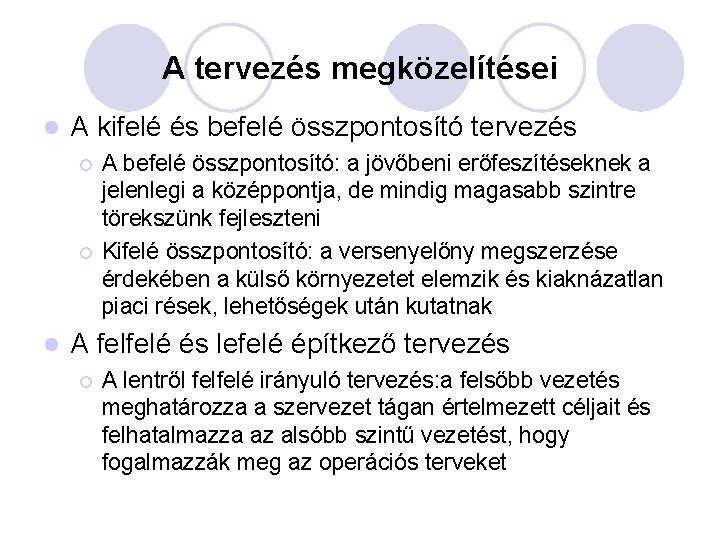 A tervezés megközelítései

A kifelé és befelé összpontosító tervezés

A befelé összpontosító: a jövőbeni erőfeszítéseknek a jelenlegi a középpontja, de mindig magasabb szintre törekszünk fejleszteni

Kifelé összpontosító: a versenyelőny megszerzése érdekében a külső környezetet elemzik és kiaknázatlan piaci rések, lehetőségek után kutatnak

A felfelé és lefelé építkező tervezés

A lentről felfelé irányuló tervezés:a felsőbb vezetés meghatározza a szervezet tágan értelmezett céljait és felhatalmazza az alsóbb szintű vezetést, hogy fogalmazzák meg az operációs terveket